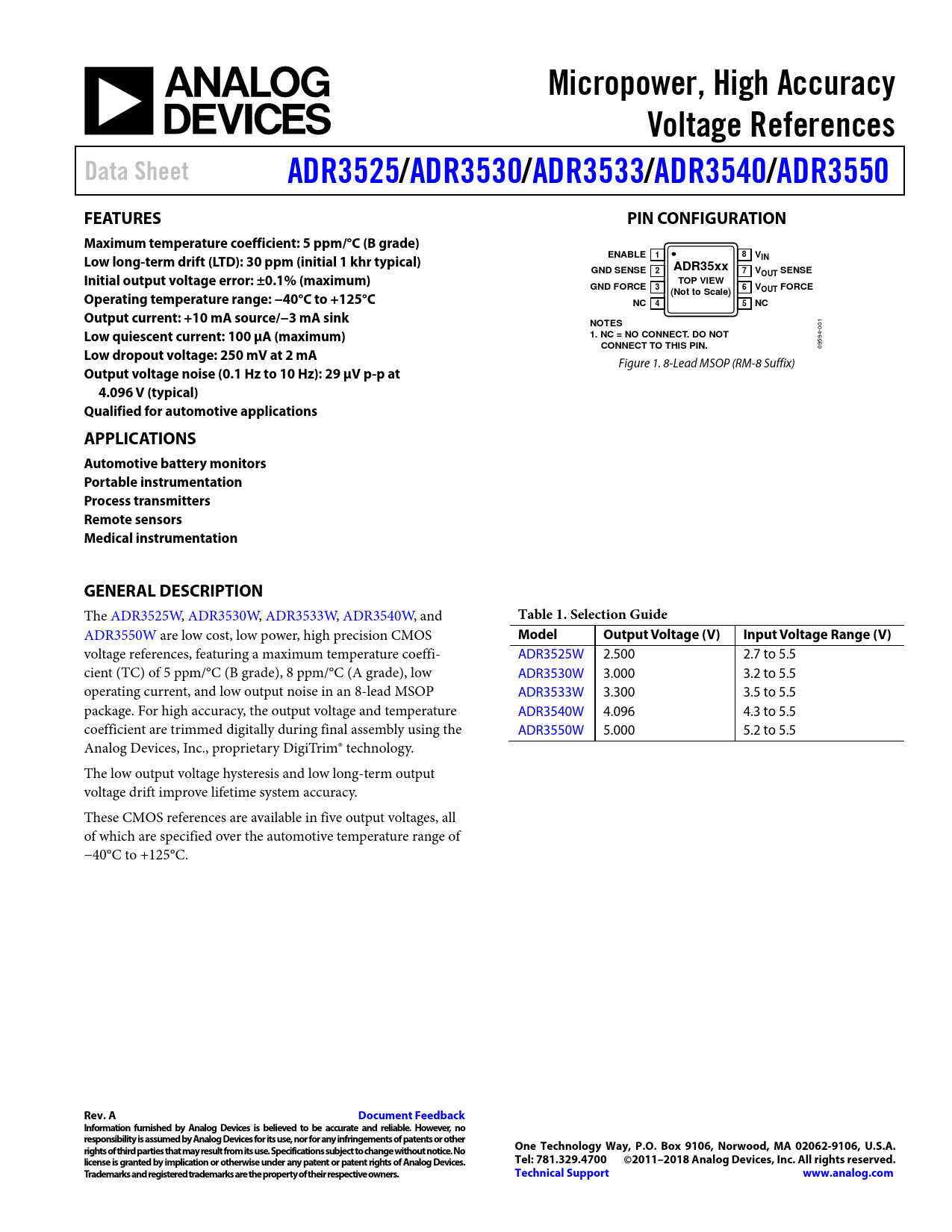 ANALOG DEVICES

Micropower, High Accuracy Voltage References

Data Sheet

ADR3525/ADR3530/ADR3533/ADR3540/ADR3550

FEATURES

Maximum temperature coefficient: 5 ppm/°C (B grade)
Low long-term drift (LTD): 30 ppm (initial 1 khr typical)
Initial output voltage error: ±0.1% (maximum)
Operating temperature range: −40°C to +125°C
Output current: +10 mA source/−3 mA sink
Low quiescent current: 100 µA (maximum)
Low dropout voltage: 250 mV at 2 mA
Output voltage noise (0.1 Hz to 10 Hz): 29 µV p-p at 4.096 V (typical)
Qualified for automotive applications

APPLICATIONS

Automotive battery monitors
Portable instrumentation
Process transmitters
Remote sensors
Medical instrumentation

GENERAL DESCRIPTION

The ADR3525W, ADR3530W, ADR3533W, ADR3540W, and ADR3550W are low cost, low power, high precision CMOS voltage references, featuring a maximum temperature coefficient (TC) of 5 ppm/°C (B grade), 8 ppm/°C (A grade), low operating current, and low output noise in an 8-lead MSOP package. For high accuracy, the output voltage and temperature coefficient are trimmed digitally during final assembly using the Analog Devices, Inc., proprietary DigiTrim® technology.

The low output voltage hysteresis and low long-term output voltage drift improve lifetime system accuracy.

These CMOS references are available in five output voltages, all of which are specified over the automotive temperature range of −40°C to +125°C.

PIN CONFIGURATION

ENABLE 1
GND SENSE 2
GND FORCE 3
NC 4
ADR35xx
TOP VIEW
(Not to Scale)
8 $V_{IN}$
7 $V_{OUT}$ SENSE
6 $V_{OUT}$ FORCE
5 NC

NOTES
1. NC = NO CONNECT. DO NOT CONNECT TO THIS PIN.

09594-001

Figure 1. 8-Lead MSOP (RM-8 Suffix)

Table 1. Selection Guide

| Model | Output Voltage (V) | Input Voltage Range (V) |
|---|---|---|
| ADR3525W | 2.500 | 2.7 to 5.5 |
| ADR3530W | 3.000 | 3.2 to 5.5 |
| ADR3533W | 3.300 | 3.5 to 5.5 |
| ADR3540W | 4.096 | 4.3 to 5.5 |
| ADR3550W | 5.000 | 5.2 to 5.5 |

Rev. A
Document Feedback
Information furnished by Analog Devices is believed to be accurate and reliable. However, no responsibility is assumed by Analog Devices for its use, nor for any infringements of patents or other rights of third parties that may result from its use. Specifications subject to change without notice. No license is granted by implication or otherwise under any patent or patent rights of Analog Devices. Trademarks and registered trademarks are the property of their respective owners.

One Technology Way, P.O. Box 9106, Norwood, MA 02062-9106, U.S.A.
Tel: 781.329.4700 ©2011–2018 Analog Devices, Inc. All rights reserved.
Technical Support www.analog.com